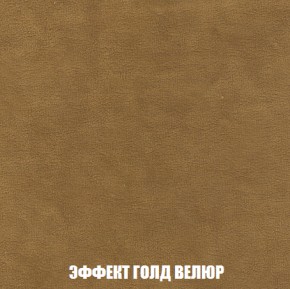 ЭФФЕКТ ГОЛД ВЕЛЮР